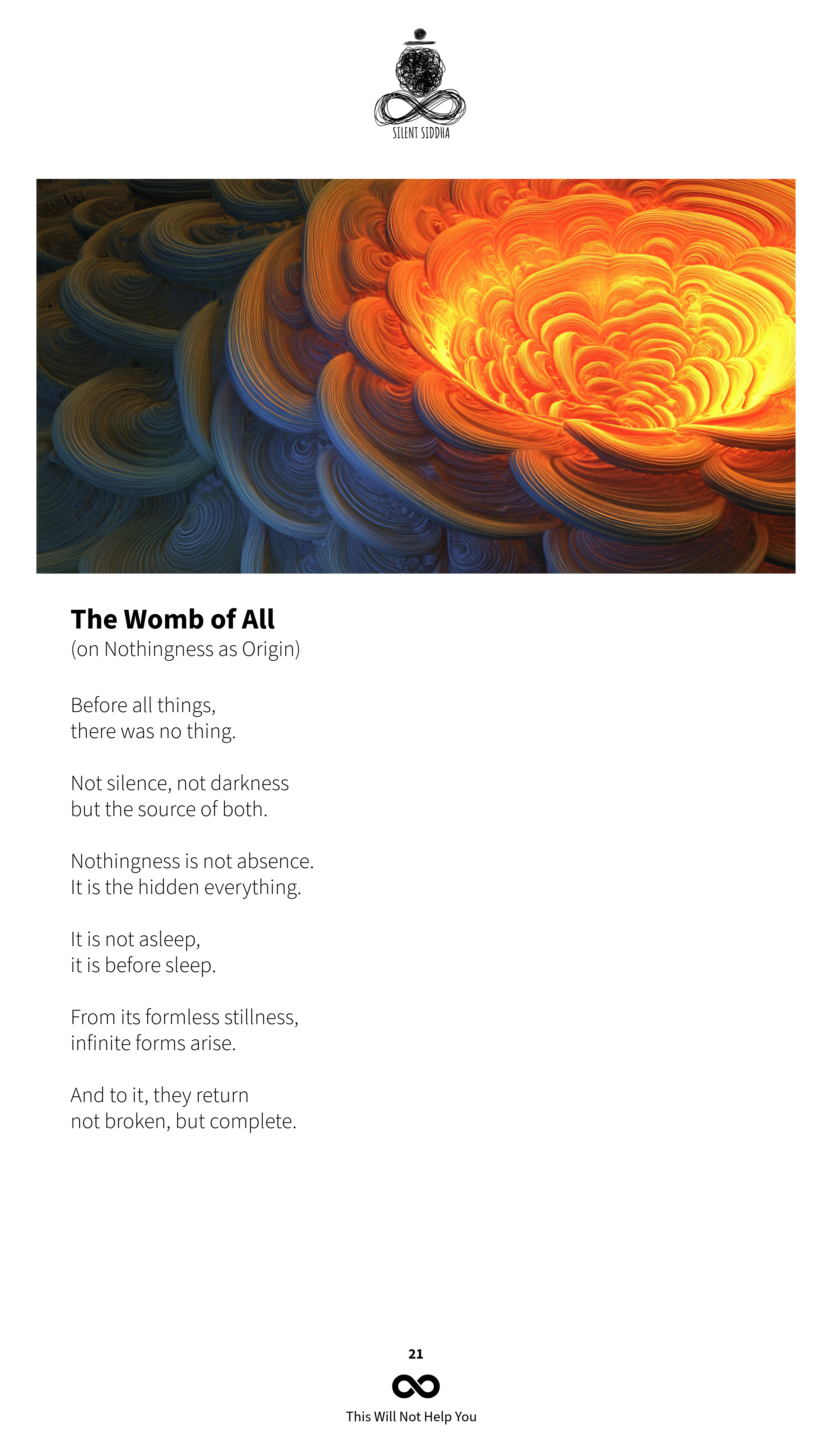 SILENT SIDDHA

The Womb of All
(on Nothingness as Origin)

Before all things,
there was no thing.

Not silence, not darkness
but the source of both.

Nothingness is not absence.
It is the hidden everything.

It is not asleep,
it is before sleep.

From its formless stillness,
infinite forms arise.

And to it, they return
not broken, but complete.

21

This Will Not Help You